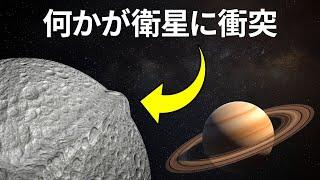 何かが衛星に衝突